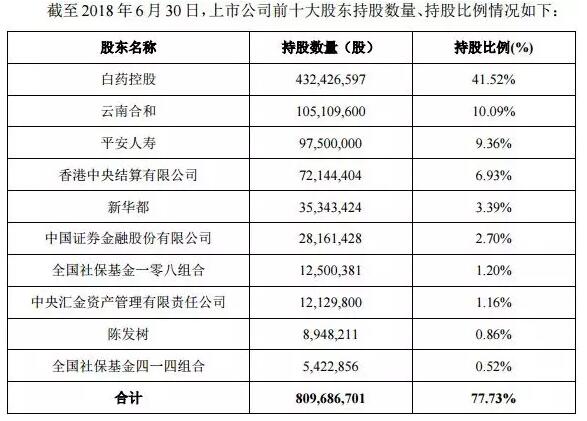 截至 2018 年 6 月 30 日，上市公司前十大股东持股数量、持股比例情况如下：

| 股东名称 | 持股数量（股） | 持股比例(%) |
|---|---|---|
| 白药控股 | 432,426,597 | 41.52% |
| 云南合和 | 105,109,600 | 10.09% |
| 平安人寿 | 97,500,000 | 9.36% |
| 香港中央结算有限公司 | 72,144,404 | 6.93% |
| 新华都 | 35,343,424 | 3.39% |
| 中国证券金融股份有限公司 | 28,161,428 | 2.70% |
| 全国社保基金一零八组合 | 12,500,381 | 1.20% |
| 中央汇金资产管理有限责任公司 | 12,129,800 | 1.16% |
| 陈发树 | 8,948,211 | 0.86% |
| 全国社保基金四一四组合 | 5,422,856 | 0.52% |
| 合计 | 809,686,701 | 77.73% |